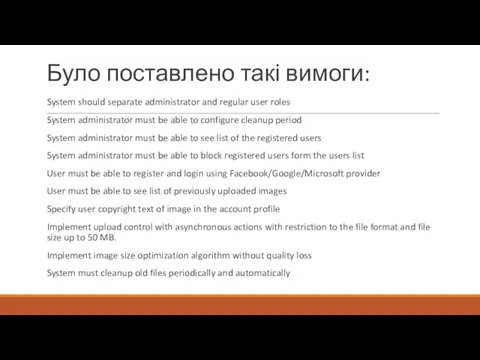 Було поставлено такі вимоги:

System should separate administrator and regular user roles

System administrator must be able to configure cleanup period

System administrator must be able to see list of the registered users

System administrator must be able to block registered users form the users list

User must be able to register and login using Facebook/Google/Microsoft provider

User must be able to see list of previously uploaded images

Specify user copyright text of image in the account profile

Implement upload control with asynchronous actions with restriction to the file format and file size up to 50 MB.

Implement image size optimization algorithm without quality loss

System must cleanup old files periodically and automatically